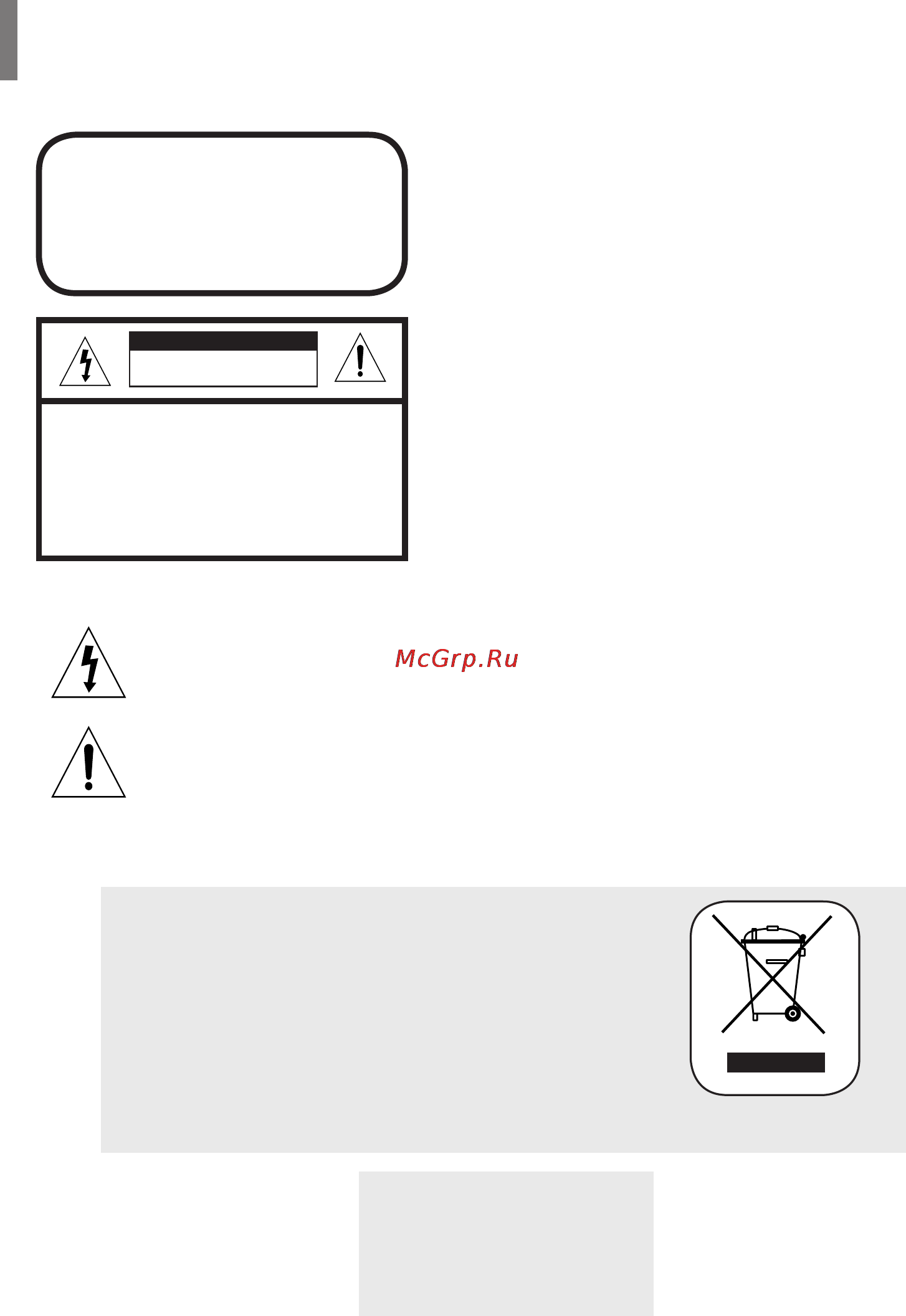 McGrp.Ru